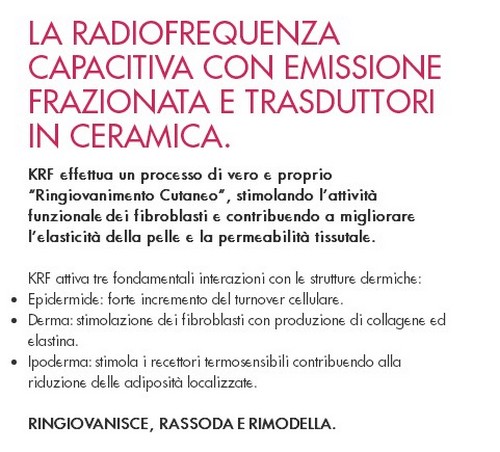 LA RADIOFREQUENZA CAPACITIVA CON EMISSIONE FRAZIONATA E TRASDUTTORI IN CERAMICA.

KRF effettua un processo di vero e proprio "Ringiovanimento Cutaneo", stimolando l'attività funzionale dei fibroblasti e contribuendo a migliorare l'elasticità della pelle e la permeabilità tissutale.

KRF attiva tre fondamentali interazioni con le strutture dermiche:
• Epidermide: forte incremento del turnover cellulare.
• Derma: stimolazione dei fibroblasti con produzione di collagene ed elastina.
• Ipoderma: stimola i recettori termosensibili contribuendo alla riduzione delle adiposità localizzate.

RINGIOVANISCE, RASSODA E RIMODELLA.